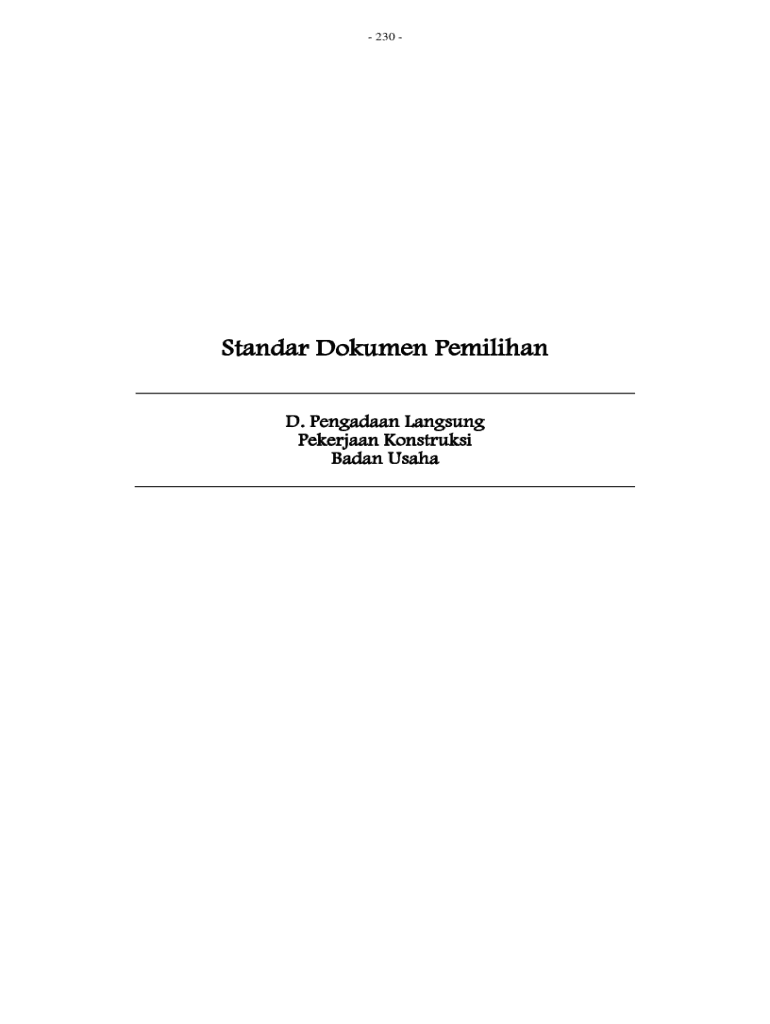 - 230 -

Standar Dokumen Pemilihan

D. Pengadaan Langsung
Pekerjaan Konstruksi
Badan Usaha